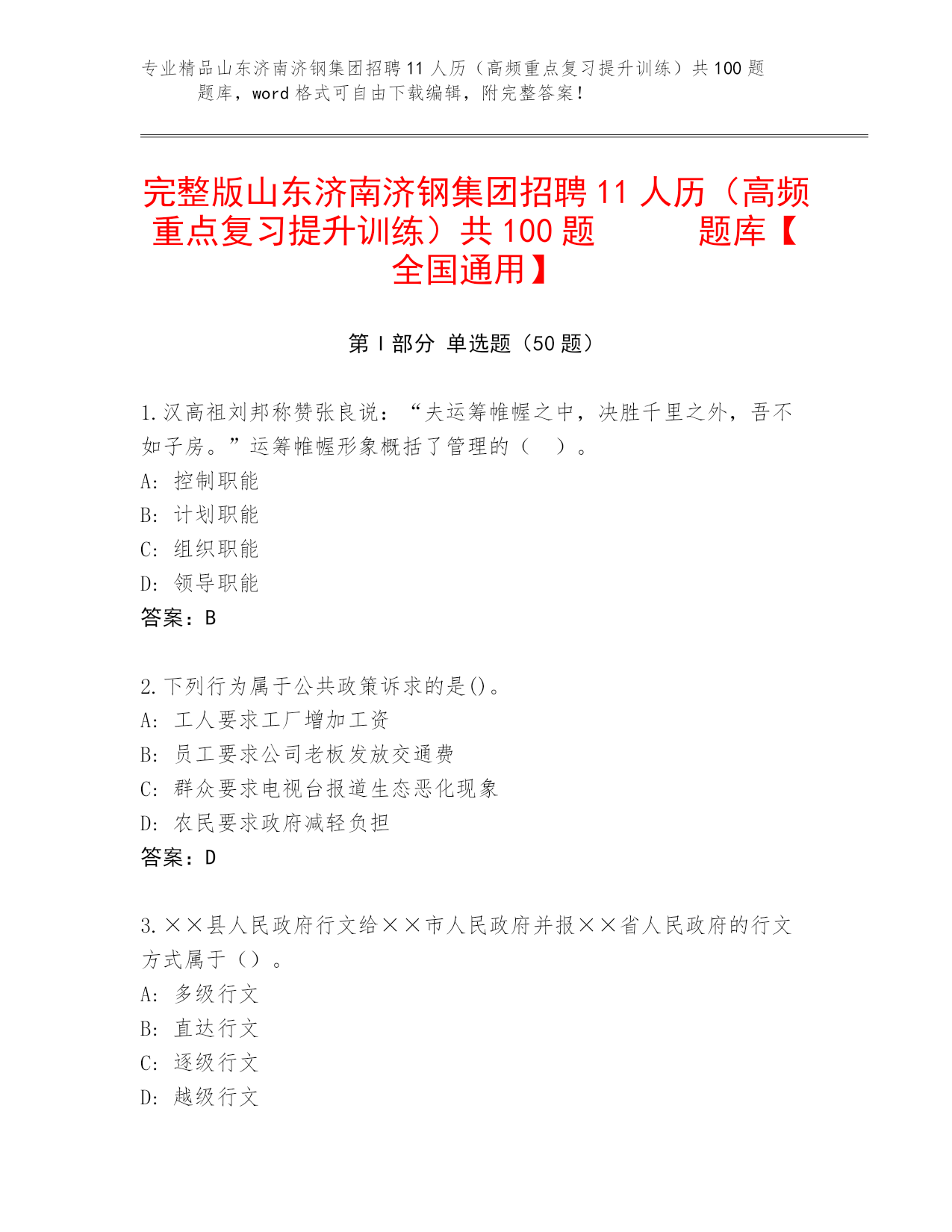 专业精品山东济南济钢集团招聘11人历（高频重点复习提升训练）共100题题库，word格式可自由下载编辑，附完整答案！

完整版山东济南济钢集团招聘11人历（高频重点复习提升训练）共100题 题库【全国通用】

第Ⅰ部分 单选题（50题）

1.汉高祖刘邦称赞张良说：“夫运筹帷幄之中，决胜千里之外，吾不如子房。”运筹帷幄形象概括了管理的（ ）。
A：控制职能
B：计划职能
C：组织职能
D：领导职能
答案：B

2.下列行为属于公共政策诉求的是()。
A：工人要求工厂增加工资
B：员工要求公司老板发放交通费
C：群众要求电视台报道生态恶化现象
D：农民要求政府减轻负担
答案：D

3.××县人民政府行文给××市人民政府并报××省人民政府的行文方式属于（）。
A：多级行文
B：直达行文
C：逐级行文
D：越级行文